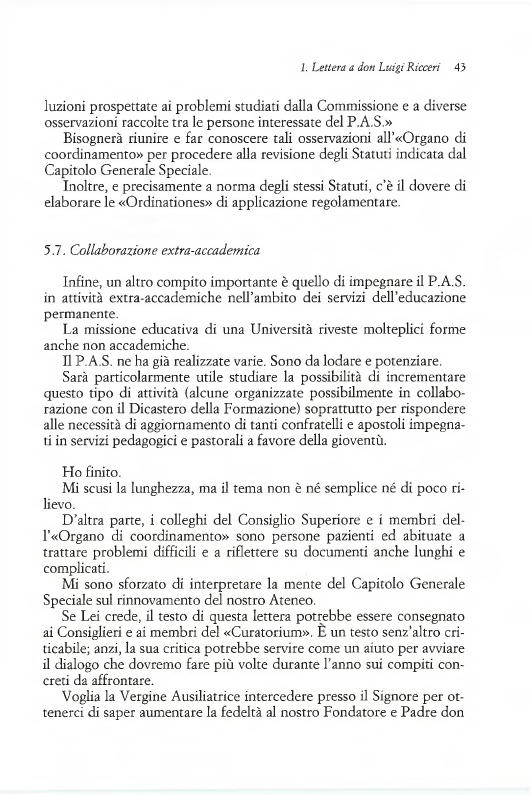 1. Lettera a don Luigi Ricceri 43

luzioni prospettate ai problemi studiati dalla Commissione e a diverse osservazioni raccolte tra le persone interessate del P.A.S.»

Bisognerà riunire e far conoscere tali osservazioni all'«Organo di coordinamento» per procedere alla revisione degli Statuti indicata dal Capitolo Generale Speciale.

Inoltre, e precisamente a norma degli stessi Statuti, c'è il dovere di elaborare le «Ordinationes» di applicazione regolamentare.

5.7. Collaborazione extra-accademica

Infine, un altro compito importante è quello di impegnare il P.A.S. in attività extra-accademiche nell'ambito dei servizi dell'educazione permanente.

La missione educativa di una Università riveste molteplici forme anche non accademiche.

Il P.A.S. ne ha già realizzate varie. Sono da lodare e potenziare.

Sarà particolarmente utile studiare la possibilità di incrementare questo tipo di attività (alcune organizzate possibilmente in collaborazione con il Dicastero della Formazione) soprattutto per rispondere alle necessità di aggiornamento di tanti confratelli e apostoli impegnati in servizi pedagogici e pastorali a favore della gioventù.

Ho finito.

Mi scusi la lunghezza, ma il tema non è né semplice né di poco rilievo.

D'altra parte, i colleghi del Consiglio Superiore e i membri dell'«Organo di coordinamento» sono persone pazienti ed abituate a trattare problemi difficili e a riflettere su documenti anche lunghi e complicati.

Mi sono sforzato di interpretare la mente del Capitolo Generale Speciale sul rinnovamento del nostro Ateneo.

Se Lei crede, il testo di questa lettera potrebbe essere consegnato ai Consiglieri e ai membri del «Curatorium». È un testo senz'altro criticabile; anzi, la sua critica potrebbe servire come un aiuto per avviare il dialogo che dovremo fare più volte durante l'anno sui compiti concreti da affrontare.

Voglia la Vergine Ausiliatrice intercedere presso il Signore per ottenerci di saper aumentare la fedeltà al nostro Fondatore e Padre don